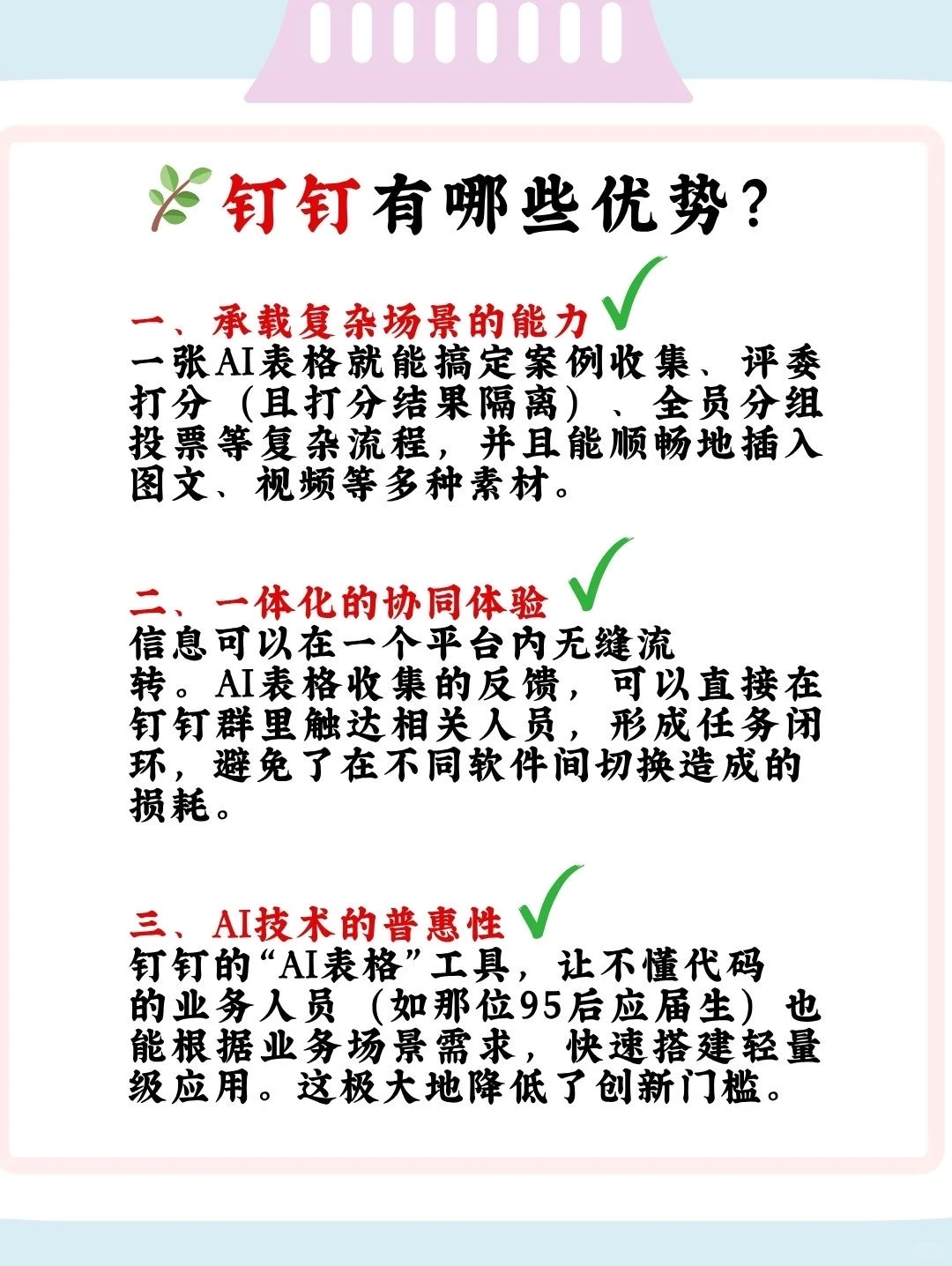 钉钉有哪些优势？

一、承载复杂场景的能力
一张AI表格就能搞定案例收集、评委打分（且打分结果隔离）、全员分组投票等复杂流程，并且能顺畅地插入图文、视频等多种素材。

二、一体化的协同体验
信息可以在一个平台内无缝流转。AI表格收集的反馈，可以直接在钉钉群里触达相关人员，形成任务闭环，避免了在不同软件间切换造成的损耗。

三、AI技术的普惠性
钉钉的“AI表格”工具，让不懂代码的业务人员（如那位95后应届生）也能根据业务场景需求，快速搭建轻量级应用。这极大地降低了创新门槛。